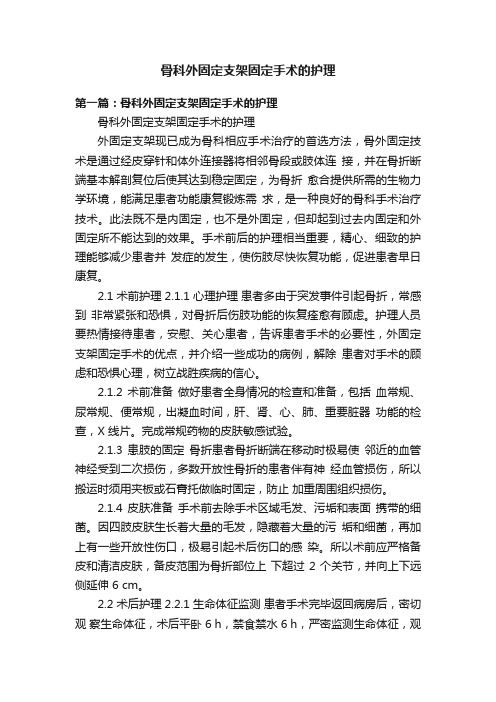 骨科外固定支架固定手术的护理

第一篇：骨科外固定支架固定手术的护理

骨科外固定支架固定手术的护理

外固定支架现已成为骨科相应手术治疗的首选方法，骨外固定技术是通过经皮穿针和体外连接器将相邻骨段或肢体连 接，并在骨折断端基本解剖复位后使其达到稳定固定，为骨折 愈合提供所需的生物力学环境，能满足患者功能康复锻炼需 求，是一种良好的骨科手术治疗技术。此法既不是内固定，也不是外固定，但却起到过去内固定和外固定所不能达到的效果。手术前后的护理相当重要，精心、细致的护理能够减少患者并 发症的发生，使伤肢尽快恢复功能，促进患者早日康复。

2.1 术前护理 2.1.1 心理护理 患者多由于突发事件引起骨折，常感到 非常紧张和恐惧，对骨折后伤肢功能的恢复痊愈有顾虑。护理人员要热情接待患者，安慰、关心患者，告诉患者手术的必要性，外固定支架固定手术的优点，并介绍一些成功的病例，解除 患者对手术的顾虑和恐惧心理，树立战胜疾病的信心。

2.1.2 术前准备 做好患者全身情况的检查和准备，包括 血常规、尿常规、便常规，出凝血时间，肝、肾、心、肺、重要脏器 功能的检查，X 线片。完成常规药物的皮肤敏感试验。

2.1.3 患肢的固定 骨折患者骨折断端在移动时极易使 邻近的血管神经受到二次损伤，多数开放性骨折的患者伴有神 经血管损伤，所以搬运时须用夹板或石膏托做临时固定，防止 加重周围组织损伤。

2.1.4 皮肤准备 手术前去除手术区域毛发、污垢和表面 携带的细菌。因四肢皮肤生长着大量的毛发，隐藏着大量的污 垢和细菌，再加上有一些开放性伤口，极易引起术后伤口的感 染。所以术前应严格备皮和清洁皮肤，备皮范围为骨折部位上 下超过 2 个关节，并向上下远侧延伸 6 cm。

2.2 术后护理 2.2.1 生命体征监测 患者手术完毕返回病房后，密切观 察生命体征，术后平卧 6 h，禁食禁水 6 h，严密监测生命体征，观